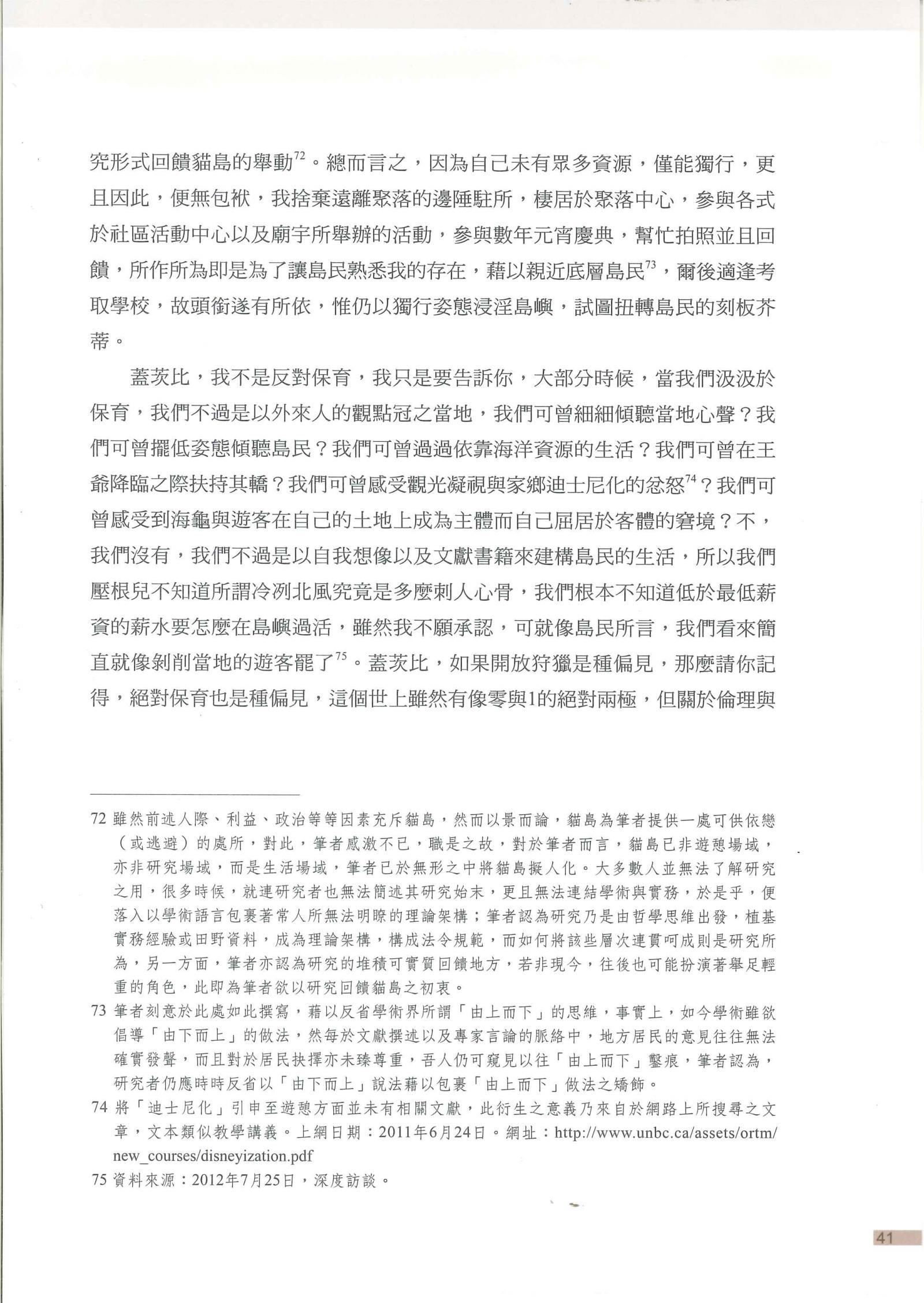 究形式回饋貓島的舉動$^{72}$。總而言之，因為自己未有眾多資源，僅能獨行，更且因此，便無包袱，我捨棄遠離聚落的邊陲駐所，棲居於聚落中心，參與各式於社區活動中心以及廟宇所舉辦的活動，參與數年元宵慶典，幫忙拍照並且回饋，所作所為即是為了讓島民熟悉我的存在，藉以親近底層島民$^{73}$，爾後適逢考取學校，故頭銜遂有所依，惟仍以獨行姿態浸淫島嶼，試圖扭轉島民的刻板芥蒂。

蓋茨比，我不是反對保育，我只是要告訴你，大部分時候，當我們汲汲於保育，我們不過是以外來人的觀點冠之當地，我們可曾細細傾聽當地心聲？我們可曾擺低姿態傾聽島民？我們可曾過過依靠海洋資源的生活？我們可曾在王爺降臨之際扶持其轎？我們可曾感受觀光凝視與家鄉迪士尼化的忿怒$^{74}$？我們可曾感受到海龜與遊客在自己的土地上成為主體而自己屈居於客體的窘境？不，我們沒有，我們不過是以自我想像以及文獻書籍來建構島民的生活，所以我們壓根兒不知道所謂冷冽北風究竟是多麼刺人心骨，我們根本不知道低於最低薪資的薪水要怎麼在島嶼過活，雖然我不願承認，可就像島民所言，我們看來簡直就像剝削當地的遊客罷了$^{75}$。蓋茨比，如果開放狩獵是種偏見，那麼請你記得，絕對保育也是種偏見，這個世上雖然有像零與1的絕對兩極，但關於倫理與

72 雖然前述人際、利益、政治等等因素充斥貓島，然而以景而論，貓島為筆者提供一處可供依戀（或逃避）的處所，對此，筆者感激不已，職是之故，對於筆者而言，貓島已非遊憩場域，亦非研究場域，而是生活場域，筆者已於無形之中將貓島擬人化。大多數人並無法了解研究之用，很多時候，就連研究者也無法簡述其研究始末，更且無法連結學術與實務，於是乎，便落入以學術語言包裹著常人所無法明瞭的理論架構；筆者認為研究乃是由哲學思維出發，植基實務經驗或田野資料，成為理論架構，構成法令規範，而如何將該些層次連貫呵成則是研究所為，另一方面，筆者亦認為研究的堆積可實質回饋地方，若非現今，往後也可能扮演著舉足輕重的角色，此即為筆者欲以研究回饋貓島之初衷。

73 筆者刻意於此處如此撰寫，藉以反省學術界所謂「由上而下」的思維，事實上，如今學術雖欲倡導「由下而上」的做法，然每於文獻撰述以及專家言論的脈絡中，地方居民的意見往往無法確實發聲，而且對於居民抉擇亦未臻尊重，吾人仍可窺見以往「由上而下」鑿痕，筆者認為，研究者仍應時時反省以「由下而上」說法藉以包裹「由上而下」做法之矯飾。

74 將「迪士尼化」引申至遊憩方面並未有相關文獻，此衍生之意義乃來自於網路上所搜尋之文章，文本類似教學講義。上網日期：2011年6月24日。網址：http://www.unbc.ca/assets/ortm/new_courses/disneyization.pdf

75 資料來源：2012年7月25日，深度訪談。

41